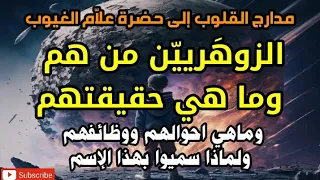 مدارج القلوب إلى حضرة علاّم الغيوب

الزوهَرييّن من هم
وما هي حقيقتهم

وماهي احوالهم ووظائفهم
ولماذا سميوا بهذا الإسم

Subscribe